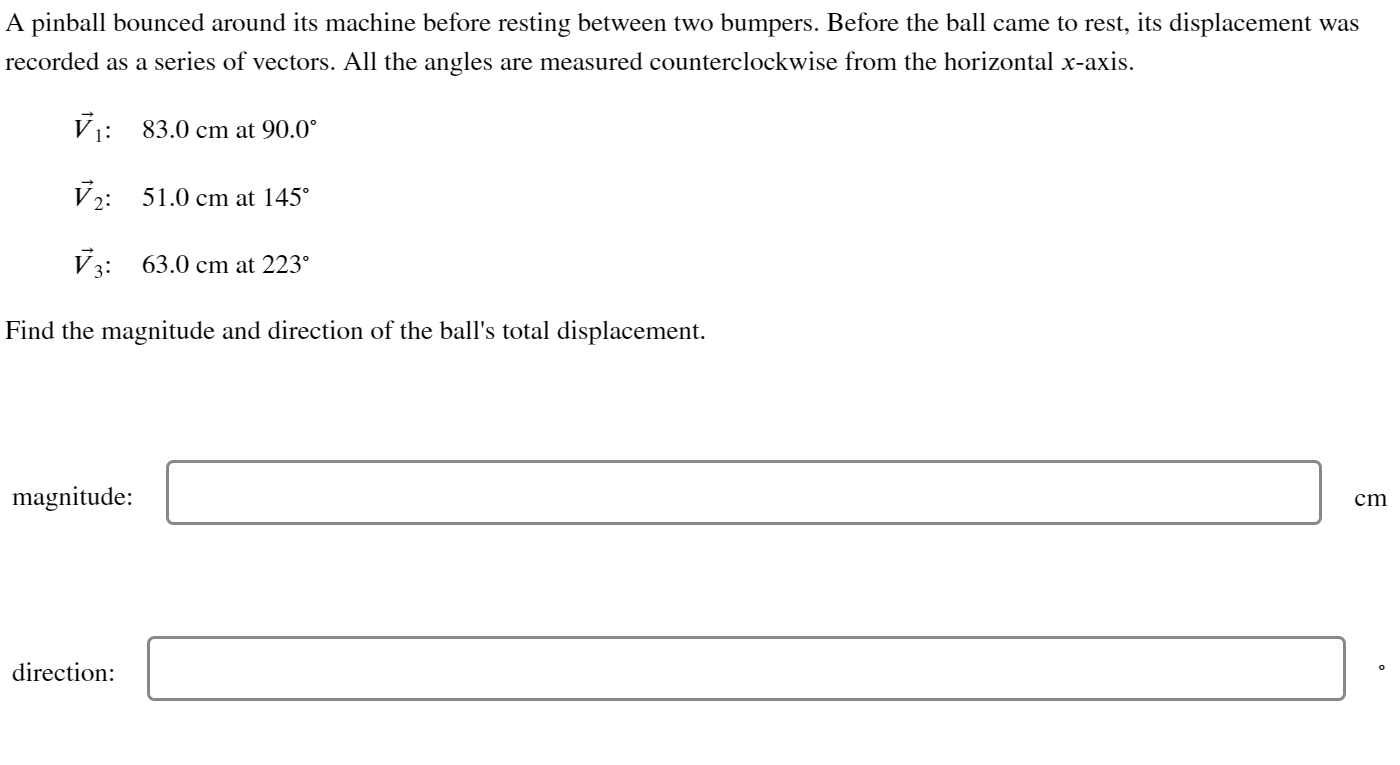 A pinball bounced around its machine before resting between two bumpers. Before the ball came to rest, its displacement was recorded as a series of vectors. All the angles are measured counterclockwise from the horizontal $x$-axis.

$\vec{V}_1$: 83.0 cm at 90.0°

$\vec{V}_2$: 51.0 cm at 145°

$\vec{V}_3$: 63.0 cm at 223°

Find the magnitude and direction of the ball's total displacement.

magnitude: cm

direction: °